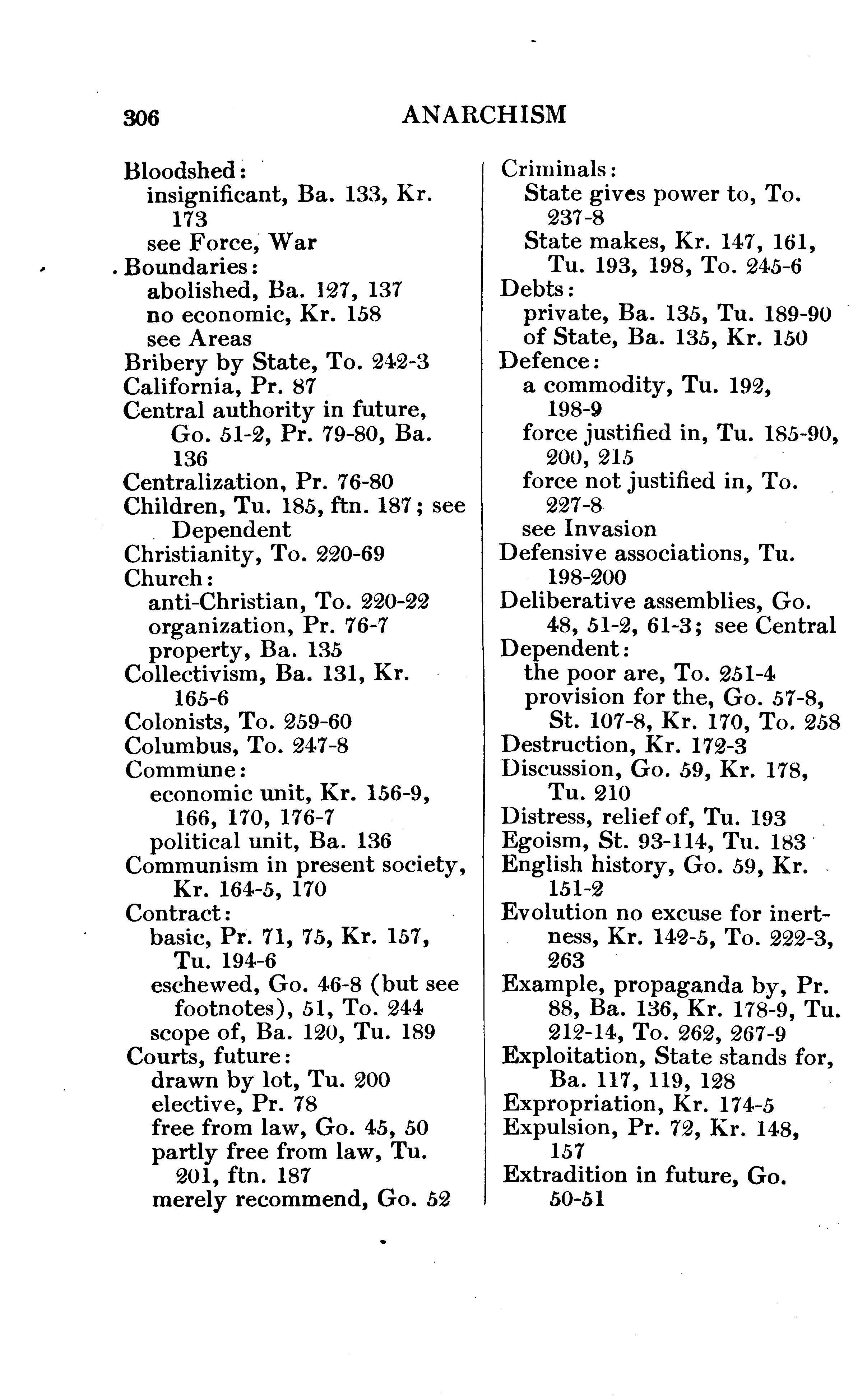 306 ANARCHISM

Bloodshed:
insignificant, Ba. 133, Kr. 173
see Force, War
Boundaries:
abolished, Ba. 127, 137
no economic, Kr. 158
see Areas
Bribery by State, To. 242-3
California, Pr. 87
Central authority in future, Go. 51-2, Pr. 79-80, Ba. 136
Centralization, Pr. 76-80
Children, Tu. 185, ftn. 187; see Dependent
Christianity, To. 220-69
Church:
anti-Christian, To. 220-22
organization, Pr. 76-7
property, Ba. 135
Collectivism, Ba. 131, Kr. 165-6
Colonists, To. 259-60
Columbus, To. 247-8
Commune:
economic unit, Kr. 156-9, 166, 170, 176-7
political unit, Ba. 136
Communism in present society, Kr. 164-5, 170
Contract:
basic, Pr. 71, 75, Kr. 157, Tu. 194-6
eschewed, Go. 46-8 (but see footnotes), 51, To. 244
scope of, Ba. 120, Tu. 189
Courts, future:
drawn by lot, Tu. 200
elective, Pr. 78
free from law, Go. 45, 50
partly free from law, Tu. 201, ftn. 187
merely recommend, Go. 52

Criminals:
State gives power to, To. 237-8
State makes, Kr. 147, 161, Tu. 193, 198, To. 245-6
Debts:
private, Ba. 135, Tu. 189-90
of State, Ba. 135, Kr. 150
Defence:
a commodity, Tu. 192, 198-9
force justified in, Tu. 185-90, 200, 215
force not justified in, To. 227-8
see Invasion
Defensive associations, Tu. 198-200
Deliberative assemblies, Go. 48, 51-2, 61-3; see Central
Dependent:
the poor are, To. 251-4
provision for the, Go. 57-8, St. 107-8, Kr. 170, To. 258
Destruction, Kr. 172-3
Discussion, Go. 59, Kr. 178, Tu. 210
Distress, relief of, Tu. 193
Egoism, St. 93-114, Tu. 183
English history, Go. 59, Kr. 151-2
Evolution no excuse for inertness, Kr. 142-5, To. 222-3, 263
Example, propaganda by, Pr. 88, Ba. 136, Kr. 178-9, Tu. 212-14, To. 262, 267-9
Exploitation, State stands for, Ba. 117, 119, 128
Expropriation, Kr. 174-5
Expulsion, Pr. 72, Kr. 148, 157
Extradition in future, Go. 50-51